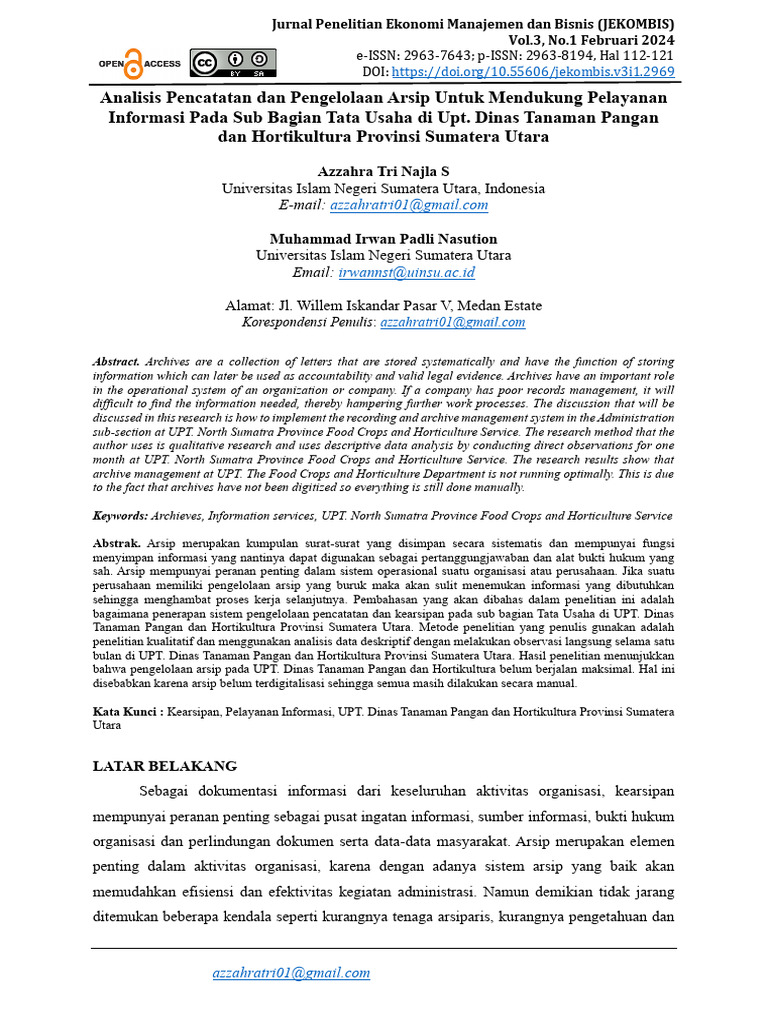 Jurnal Penelitian Ekonomi Manajemen dan Bisnis (JEKOMBIS)
Vol.3, No.1 Februari 2024
e-ISSN: 2963-7643; p-ISSN: 2963-8194, Hal 112-121
DOI: https://doi.org/10.55606/jekombis.v3i1.2969

OPEN ACCESS

BY SA

Analisis Pencatatan dan Pengelolaan Arsip Untuk Mendukung Pelayanan Informasi Pada Sub Bagian Tata Usaha di Upt. Dinas Tanaman Pangan dan Hortikultura Provinsi Sumatera Utara

Azzahra Tri Najla S
Universitas Islam Negeri Sumatera Utara, Indonesia
E-mail: azzahratri01@gmail.com

Muhammad Irwan Padli Nasution
Universitas Islam Negeri Sumatera Utara
Email: irwannst@uinsu.ac.id

Alamat: Jl. Willem Iskandar Pasar V, Medan Estate
Korespondensi Penulis: azzahratri01@gmail.com

Abstract. Archives are a collection of letters that are stored systematically and have the function of storing information which can later be used as accountability and valid legal evidence. Archives have an important role in the operational system of an organization or company. If a company has poor records management, it will difficult to find the information needed, thereby hampering further work processes. The discussion that will be discussed in this research is how to implement the recording and archive management system in the Administration sub-section at UPT. North Sumatra Province Food Crops and Horticulture Service. The research method that the author uses is qualitative research and uses descriptive data analysis by conducting direct observations for one month at UPT. North Sumatra Province Food Crops and Horticulture Service. The research results show that archive management at UPT. The Food Crops and Horticulture Department is not running optimally. This is due to the fact that archives have not been digitized so everything is still done manually.

Keywords: Archieves, Information services, UPT. North Sumatra Province Food Crops and Horticulture Service

Abstrak. Arsip merupakan kumpulan surat-surat yang disimpan secara sistematis dan mempunyai fungsi menyimpan informasi yang nantinya dapat digunakan sebagai pertanggungjawaban dan alat bukti hukum yang sah. Arsip mempunyai peranan penting dalam sistem operasional suatu organisasi atau perusahaan. Jika suatu perusahaan memiliki pengelolaan arsip yang buruk maka akan sulit menemukan informasi yang dibutuhkan sehingga menghambat proses kerja selanjutnya. Pembahasan yang akan dibahas dalam penelitian ini adalah bagaimana penerapan sistem pengelolaan pencatatan dan kearsipan pada sub bagian Tata Usaha di UPT. Dinas Tanaman Pangan dan Hortikultura Provinsi Sumatera Utara. Metode penelitian yang penulis gunakan adalah penelitian kualitatif dan menggunakan analisis data deskriptif dengan melakukan observasi langsung selama satu bulan di UPT. Dinas Tanaman Pangan dan Hortikultura Provinsi Sumatera Utara. Hasil penelitian menunjukkan bahwa pengelolaan arsip pada UPT. Dinas Tanaman Pangan dan Hortikultura belum berjalan maksimal. Hal ini disebabkan karena arsip belum terdigitalisasi sehingga semua masih dilakukan secara manual.

Kata Kunci : Kearsipan, Pelayanan Informasi, UPT. Dinas Tanaman Pangan dan Hortikultura Provinsi Sumatera Utara

LATAR BELAKANG

Sebagai dokumentasi informasi dari keseluruhan aktivitas organisasi, kearsipan mempunyai peranan penting sebagai pusat ingatan informasi, sumber informasi, bukti hukum organisasi dan perlindungan dokumen serta data-data masyarakat. Arsip merupakan elemen penting dalam aktivitas organisasi, karena dengan adanya sistem arsip yang baik akan memudahkan efisiensi dan efektivitas kegiatan administrasi. Namun demikian tidak jarang ditemukan beberapa kendala seperti kurangnya tenaga arsiparis, kurangnya pengetahuan dan

azzahratri01@gmail.com